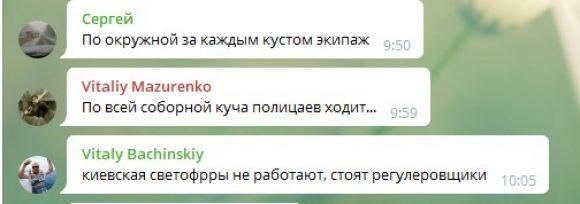 Сергей
По окружной за каждым кустом экипаж 9:50

Vitaliy Mazurenko
По всей соборной куча полицаев ходит... 9:59

Vitaly Bachinskiy
киевская светофрры не работают, стоят регулеровщики 10:05